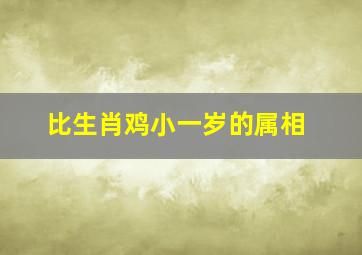 比生肖鸡小一岁的属相